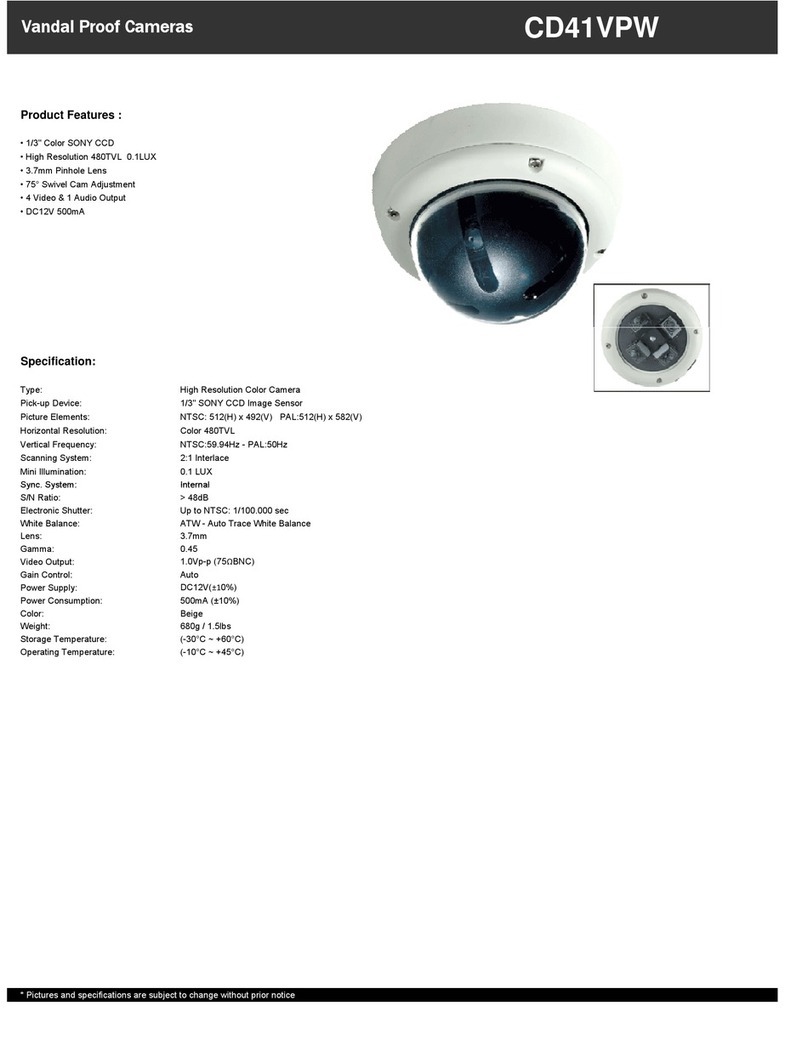 Vandal Proof Cameras

CD41VPW

Product Features :

• 1/3" Color SONY CCD
• High Resolution 480TVL 0.1LUX
• 3.7mm Pinhole Lens
• 75° Swivel Cam Adjustment
• 4 Video & 1 Audio Output
• DC12V 500mA

Specification:

| | |
|---|---|
| Type: | High Resolution Color Camera |
| Pick-up Device: | 1/3" SONY CCD Image Sensor |
| Picture Elements: | NTSC: 512(H) x 492(V) PAL:512(H) x 582(V) |
| Horizontal Resolution: | Color 480TVL |
| Vertical Frequency: | NTSC:59.94Hz - PAL:50Hz |
| Scanning System: | 2:1 Interlace |
| Mini Illumination: | 0.1 LUX |
| Sync. System: | Internal |
| S/N Ratio: | > 48dB |
| Electronic Shutter: | Up to NTSC: 1/100.000 sec |
| White Balance: | ATW - Auto Trace White Balance |
| Lens: | 3.7mm |
| Gamma: | 0.45 |
| Video Output: | 1.0Vp-p (75ΩBNC) |
| Gain Control: | Auto |
| Power Supply: | DC12V(±10%) |
| Power Consumption: | 500mA (±10%) |
| Color: | Beige |
| Weight: | 680g / 1.5lbs |
| Storage Temperature: | (-30°C ~ +60°C) |
| Operating Temperature: | (-10°C ~ +45°C) |

* Pictures and specifications are subject to change without prior notice